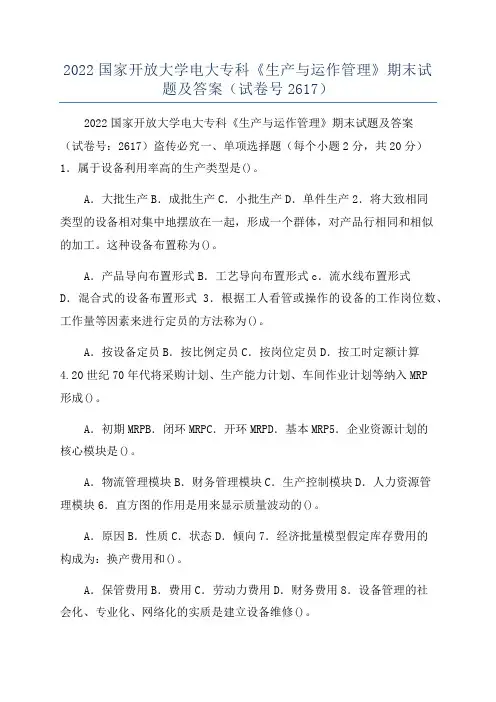 2022 国家开放大学电大专科《生产与运作管理》期末试题及答案（试卷号 2617）

2022 国家开放大学电大专科《生产与运作管理》期末试题及答案（试卷号：2617）盗传必究一、单项选择题（每个小题 2 分，共 20 分）1．属于设备利用率高的生产类型是()。

A．大批生产 B．成批生产 C．小批生产 D．单件生产 2．将大致相同类型的设备相对集中地摆放在一起，形成一个群体，对产品行相同和相似的加工。这种设备布置称为()。

A．产品导向布置形式 B．工艺导向布置形式 c．流水线布置形式 D．混合式的设备布置形式 3．根据工人看管或操作的设备的工作岗位数、工作量等因素来进行定员的方法称为()。

A．按设备定员 B．按比例定员 C．按岗位定员 D．按工时定额计算 4.20 世纪 70 年代将采购计划、生产能力计划、车间作业计划等纳入 MRP 形成()。

A．初期 MRPB．闭环 MRPC．开环 MRPD．基本 MRP5．企业资源计划的核心模块是()。

A．物流管理模块 B．财务管理模块 C．生产控制模块 D．人力资源管理模块 6．直方图的作用是用来显示质量波动的()。

A．原因 B．性质 C．状态 D．倾向 7．经济批量模型假定库存费用的构成为：换产费用和()。

A．保管费用 B．费用 C．劳动力费用 D．财务费用 8．设备管理的社会化、专业化、网络化的实质是建立设备维修()。